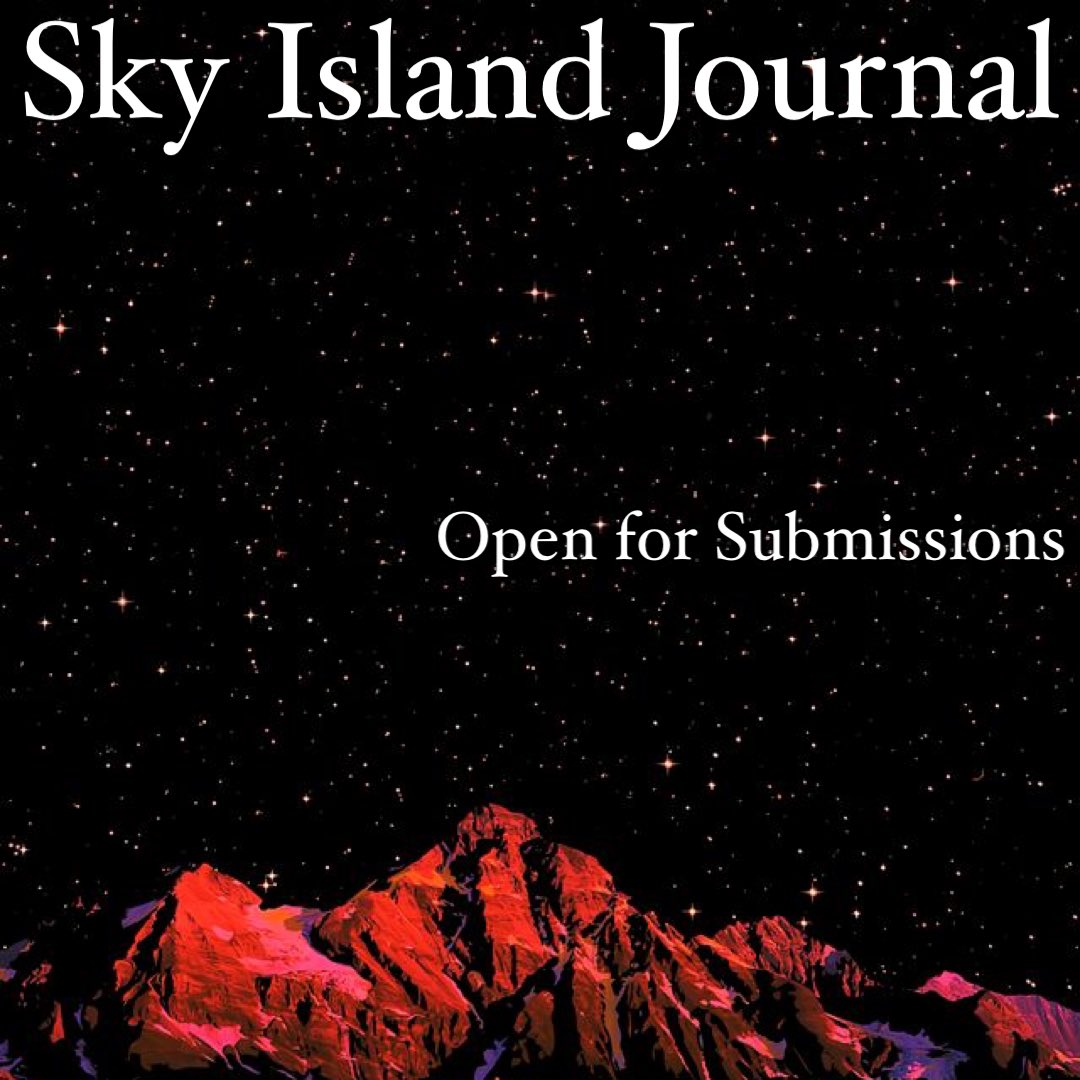 Sky Island Journal

Open for Submissions